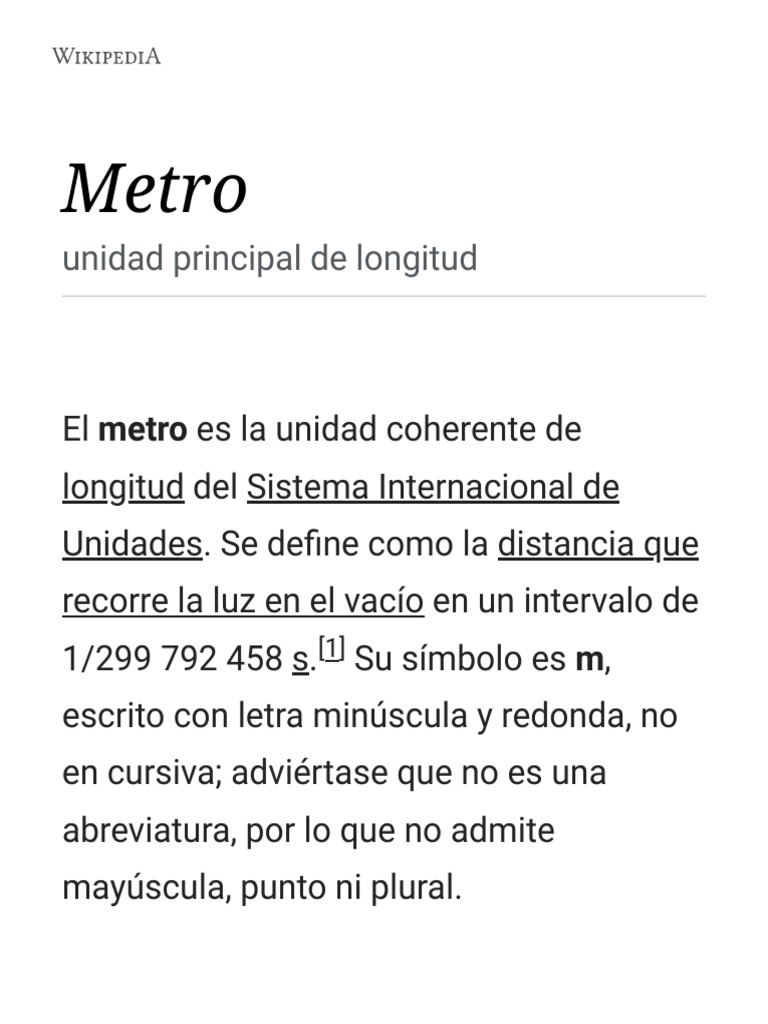 WIKIPEDIA

Metro

unidad principal de longitud

El metro es la unidad coherente de longitud del Sistema Internacional de Unidades. Se define como la distancia que recorre la luz en el vacío en un intervalo de 1/299 792 458 s.[1] Su símbolo es m, escrito con letra minúscula y redonda, no en cursiva; adviértase que no es una abreviatura, por lo que no admite mayúscula, punto ni plural.